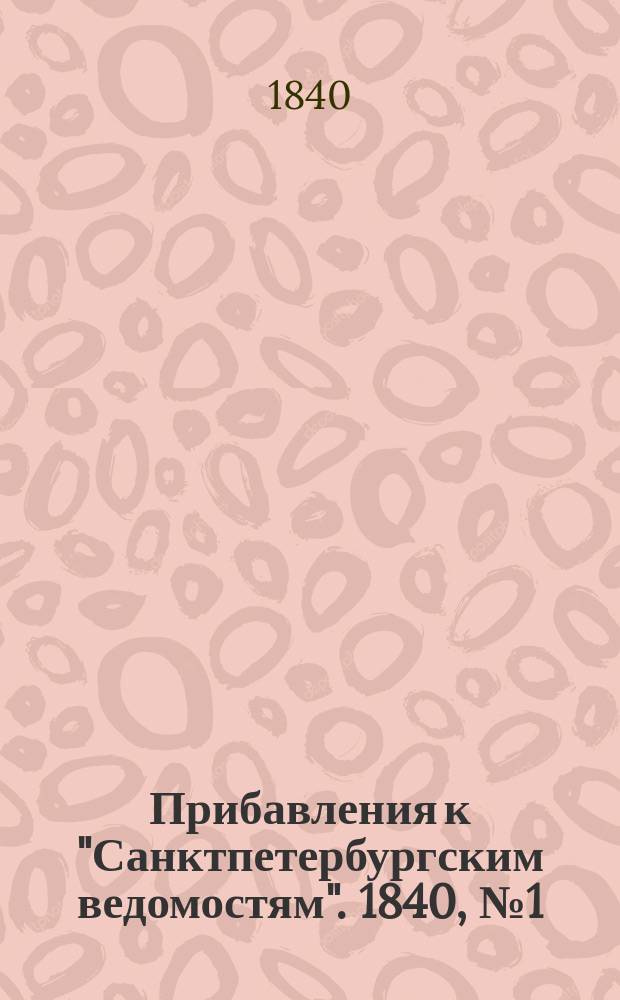 1840

Прибавления к "Санктпетербургским ведомостям". 1840, №1